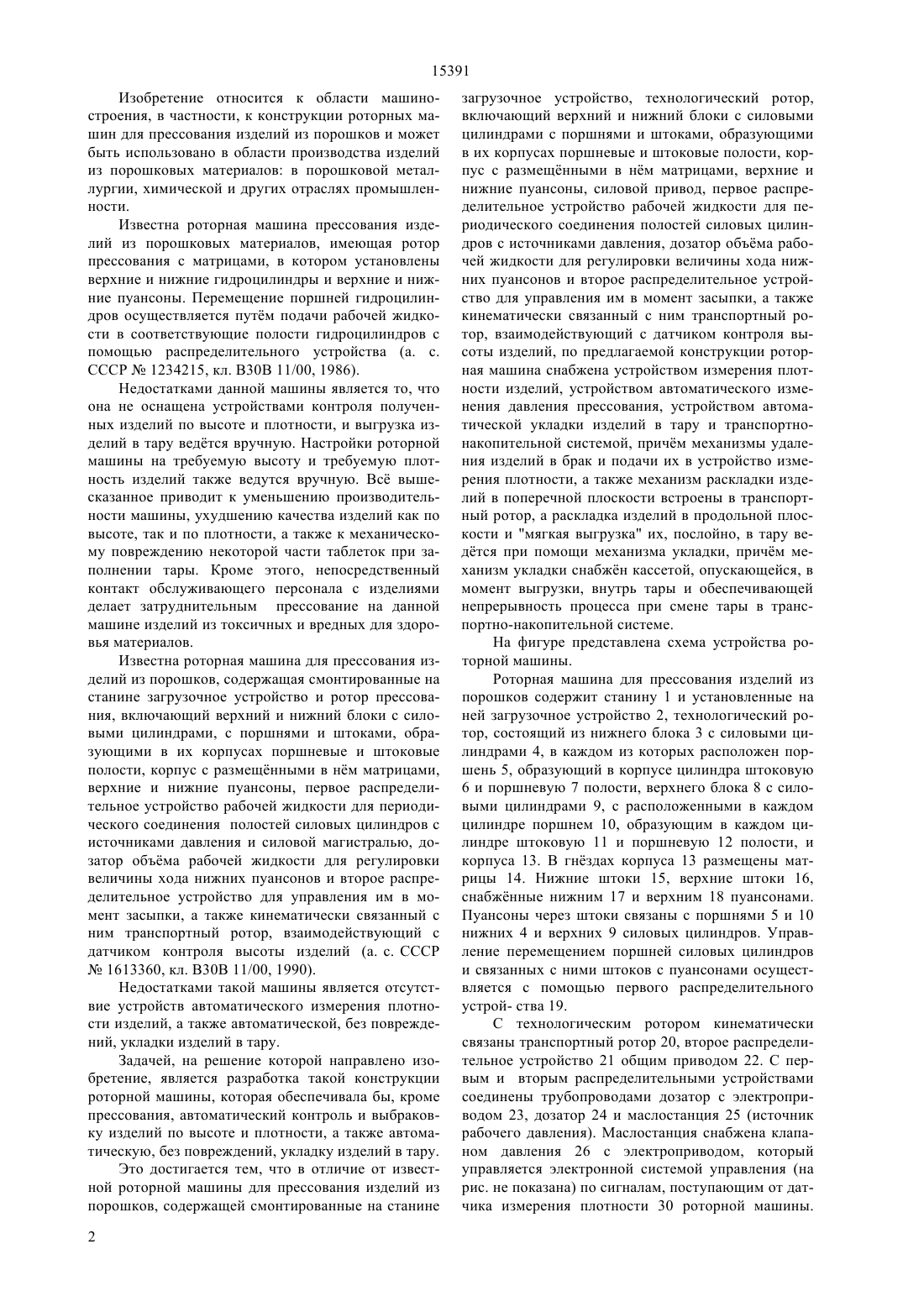 15391

Изобретение относится к области машиностроения, в частности, к конструкции роторных машин для прессования изделий из порошков и может быть использовано в области производства изделий из порошковых материалов: в порошковой металлургии, химической и других отраслях промышленности.

Известна роторная машина прессования изделий из порошковых материалов, имеющая ротор прессования с матрицами, в котором установлены верхние и нижние гидроцилиндры и верхние и нижние пуансоны. Перемещение поршней гидроцилиндров осуществляется путём подачи рабочей жидкости в соответствующие полости гидроцилиндров с помощью распределительного устройства (а. с. СССР № 1234215, кл. В30В 11/00, 1986).

Недостатками данной машины является то, что она не оснащена устройствами контроля полученных изделий по высоте и плотности, и выгрузка изделий в тару ведётся вручную. Настройки роторной машины на требуемую высоту и требуемую плотность изделий также ведутся вручную. Всё вышесказанное приводит к уменьшению производительности машины, ухудшению качества изделий как по высоте, так и по плотности, а также к механическому повреждению некоторой части таблеток при заполнении тары. Кроме этого, непосредственный контакт обслуживающего персонала с изделиями делает затруднительным прессование на данной машине изделий из токсичных и вредных для здоровья материалов.

Известна роторная машина для прессования изделий из порошков, содержащая смонтированные на станине загрузочное устройство и ротор прессования, включающий верхний и нижний блоки с силовыми цилиндрами, с поршнями и штоками, образующими в их корпусах поршневые и штоковые полости, корпус с размещёнными в нём матрицами, верхние и нижние пуансоны, первое распределительное устройство рабочей жидкости для периодического соединения полостей силовых цилиндров с источниками давления и силовой магистралью, дозатор объёма рабочей жидкости для регулировки величины хода нижних пуансонов и второе распределительное устройство для управления им в момент засыпки, а также кинематически связанный с ним транспортный ротор, взаимодействующий с датчиком контроля высоты изделий (а. с. СССР № 1613360, кл. В30В 11/00, 1990).

Недостатками такой машины является отсутствие устройств автоматического измерения плотности изделий, а также автоматической, без повреждений, укладки изделий в тару.

Задачей, на решение которой направлено изобретение, является разработка такой конструкции роторной машины, которая обеспечивала бы, кроме прессования, автоматический контроль и выбраковку изделий по высоте и плотности, а также автоматическую, без повреждений, укладку изделий в тару.

Это достигается тем, что в отличие от известной роторной машины для прессования изделий из порошков, содержащей смонтированные на станине загрузочное устройство, технологический ротор, включающий верхний и нижний блоки с силовыми цилиндрами с поршнями и штоками, образующими в их корпусах поршневые и штоковые полости, корпус с размещёнными в нём матрицами, верхние и нижние пуансоны, силовой привод, первое распределительное устройство рабочей жидкости для периодического соединения полостей силовых цилиндров с источниками давления, дозатор объёма рабочей жидкости для регулировки величины хода нижних пуансонов и второе распределительное устройство для управления им в момент засыпки, а также кинематически связанный с ним транспортный ротор, взаимодействующий с датчиком контроля высоты изделий, по предлагаемой конструкции роторная машина снабжена устройством измерения плотности изделий, устройством автоматического изменения давления прессования, устройством автоматической укладки изделий в тару и транспортно-накопительной системой, причём механизмы удаления изделий в брак и подачи их в устройство измерения плотности, а также механизм раскладки изделий в поперечной плоскости встроены в транспортный ротор, а раскладка изделий в продольной плоскости и "мягкая выгрузка" их, послойно, в тару ведётся при помощи механизма укладки, причём механизм укладки снабжён кассетой, опускающейся, в момент выгрузки, внутрь тары и обеспечивающей непрерывность процесса при смене тары в транспортно-накопительной системе.

На фигуре представлена схема устройства роторной машины.

Роторная машина для прессования изделий из порошков содержит станину 1 и установленные на ней загрузочное устройство 2, технологический ротор, состоящий из нижнего блока 3 с силовыми цилиндрами 4, в каждом из которых расположен поршень 5, образующий в корпусе цилиндра штоковую 6 и поршневую 7 полости, верхнего блока 8 с силовыми цилиндрами 9, с расположенными в каждом цилиндре поршнем 10, образующим в каждом цилиндре штоковую 11 и поршневую 12 полости, и корпуса 13. В гнёздах корпуса 13 размещены матрицы 14. Нижние штоки 15, верхние штоки 16, снабжённые нижним 17 и верхним 18 пуансонами. Пуансоны через штоки связаны с поршнями 5 и 10 нижних 4 и верхних 9 силовых цилиндров. Управление перемещением поршней силовых цилиндров и связанных с ними штоков с пуансонами осуществляется с помощью первого распределительного устрой- ства 19.

С технологическим ротором кинематически связаны транспортный ротор 20, второе распределительное устройство 21 общим приводом 22. С первым и вторым распределительными устройствами соединены трубопроводами дозатор с электроприводом 23, дозатор 24 и маслостанция 25 (источник рабочего давления). Маслостанция снабжена клапаном давления 26 с электроприводом, который управляется электронной системой управления (на рис. не показана) по сигналам, поступающим от датчика измерения плотности 30 роторной машины.

2